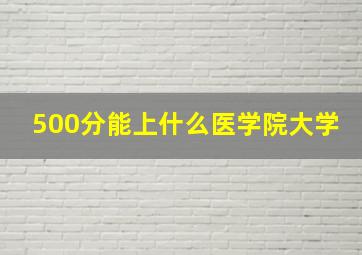 500分能上什么医学院大学